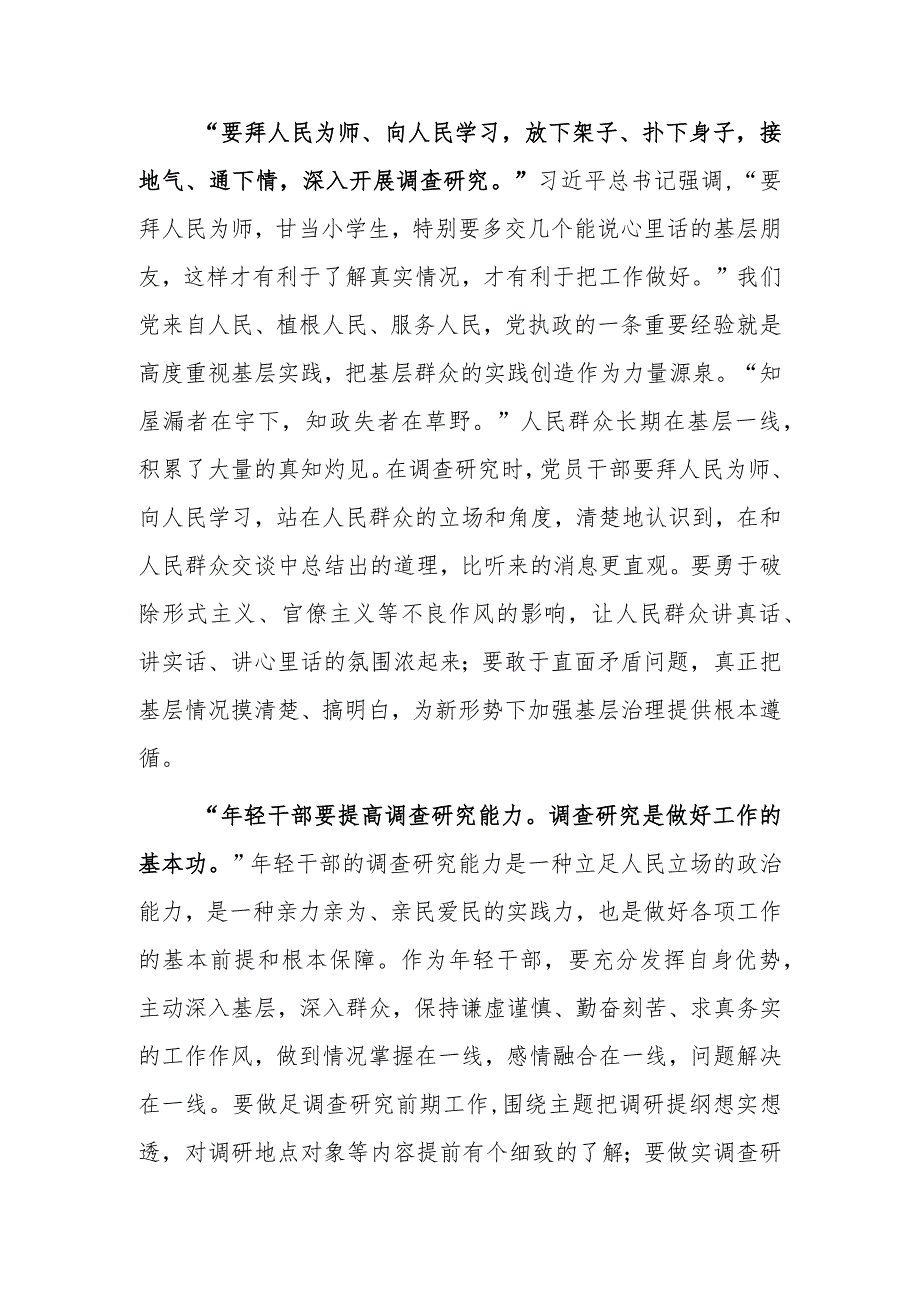 “要拜人民为师、向人民学习，放下架子、扑下身子，接地气、通下情，深入开展调查研究。”习近平总书记强调，“要拜人民为师，甘当小学生，特别要多交几个能说心里话的基层朋友，这样才有利于了解真实情况，才有利于把工作做好。”我们党来自人民、植根人民、服务人民，党执政的一条重要经验就是高度重视基层实践，把基层群众的实践创造作为力量源泉。“知屋漏者在宇下，知政失者在草野。”人民群众长期在基层一线，积累了大量的真知灼见。在调查研究时，党员干部要拜人民为师、向人民学习，站在人民群众的立场和角度，清楚地认识到，在和人民群众交谈中总结出的道理，比听来的消息更直观。要勇于破除形式主义、官僚主义等不良作风的影响，让人民群众讲真话、讲实话、讲心里话的氛围浓起来；要敢于直面矛盾问题，真正把基层情况摸清楚、搞明白，为新形势下加强基层治理提供根本遵循。

“年轻干部要提高调查研究能力。调查研究是做好工作的基本功。”年轻干部的调查研究能力是一种立足人民立场的政治能力，是一种亲力亲为、亲民爱民的实践力，也是做好各项工作的基本前提和根本保障。作为年轻干部，要充分发挥自身优势，主动深入基层，深入群众，保持谦虚谨慎、勤奋刻苦、求真务实的工作作风，做到情况掌握在一线，感情融合在一线，问题解决在一线。要做足调查研究前期工作，围绕主题把调研提纲想实想透，对调研地点对象等内容提前有个细致的了解；要做实调查研